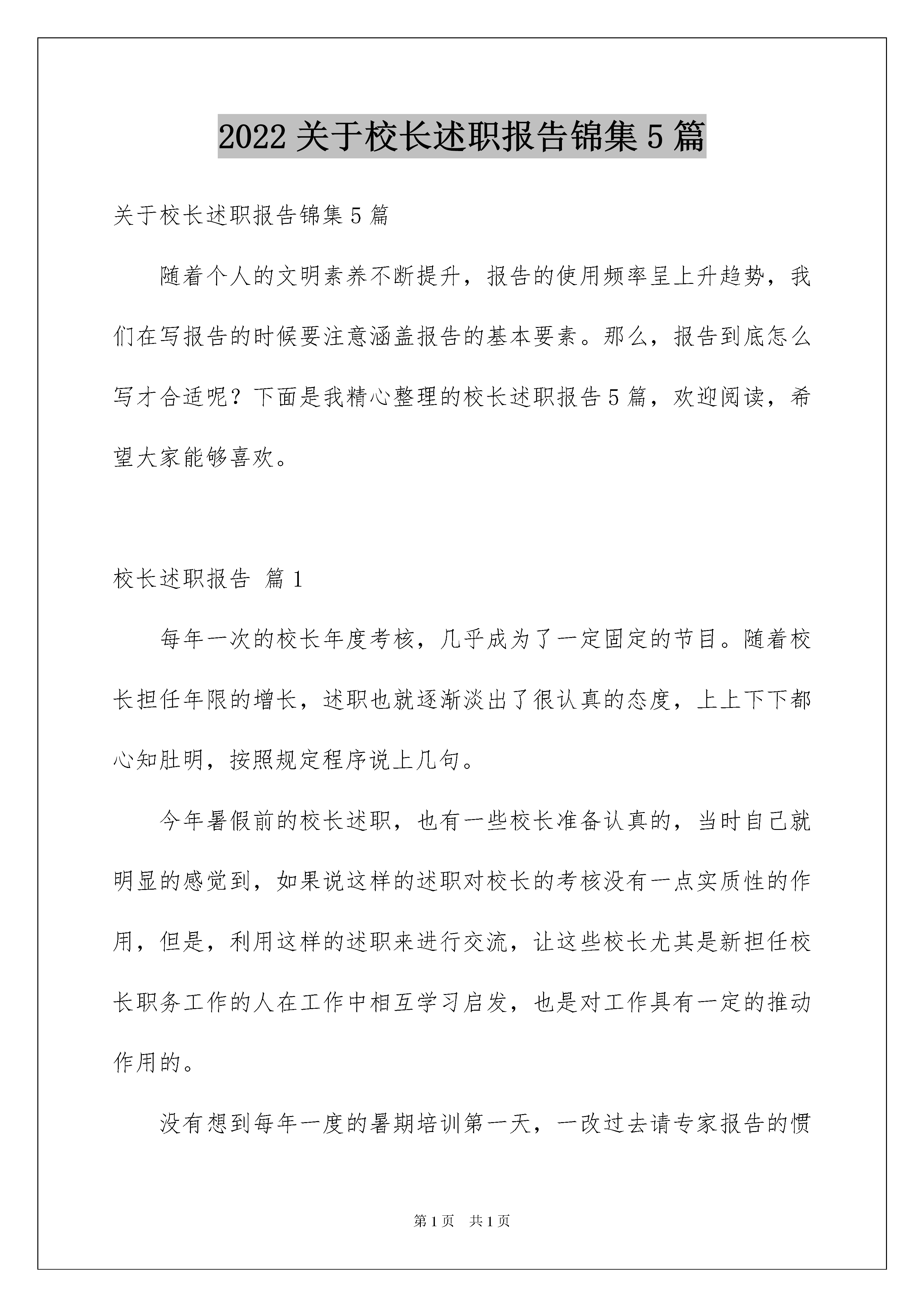 2022 关于校长述职报告锦集 5 篇

关于校长述职报告锦集 5 篇

随着个人的文明素养不断提升，报告的使用频率呈上升趋势，我们在写报告的时候要注意涵盖报告的基本要素。那么，报告到底怎么写才合适呢？下面是我精心整理的校长述职报告 5 篇，欢迎阅读，希望大家能够喜欢。

校长述职报告 篇 1

每年一次的校长年度考核，几乎成为了一定固定的节目。随着校长担任年限的增长，述职也就逐渐淡出了很认真的态度，上上下下都心知肚明，按照规定程序说上几句。

今年暑假前的校长述职，也有一些校长准备认真的，当时自己就明显的感觉到，如果说这样的述职对校长的考核没有一点实质性的作用，但是，利用这样的述职来进行交流，让这些校长尤其是新担任校长职务工作的人在工作中相互学习启发，也是对工作具有一定的推动作用的。

没有想到每年一度的暑期培训第一天，一改过去请专家报告的惯

第 1 页 共 1 页